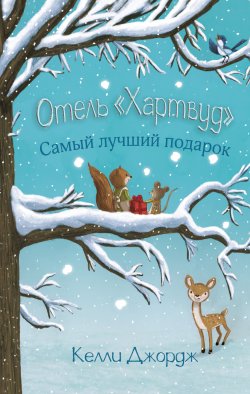 Отель «Хартвуд»

Самый лучший подарок

Келли Джордж